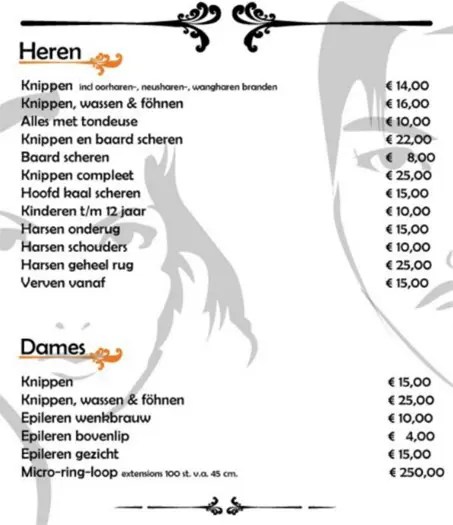 Heren

| | |
|---|---|
| Knippen incl oorharen-, neusharen-, wangharen branden | € 14,00 |
| Knippen, wassen & föhnen | € 16,00 |
| Alles met tondeuse | € 10,00 |
| Knippen en baard scheren | € 22,00 |
| Baard scheren | € 8,00 |
| Knippen compleet | € 25,00 |
| Hoofd kaal scheren | € 15,00 |
| Kinderen t/m 12 jaar | € 10,00 |
| Harsen onderug | € 15,00 |
| Harsen schouders | € 10,00 |
| Harsen geheel rug | € 25,00 |
| Verven vanaf | € 15,00 |

Dames

| | |
|---|---|
| Knippen | € 15,00 |
| Knippen, wassen & föhnen | € 25,00 |
| Epileren wenkbrauw | € 10,00 |
| Epileren bovenlip | € 4,00 |
| Epileren gezicht | € 15,00 |
| Micro-ring-loop extensions 100 st. v.a. 45 cm. | € 250,00 |